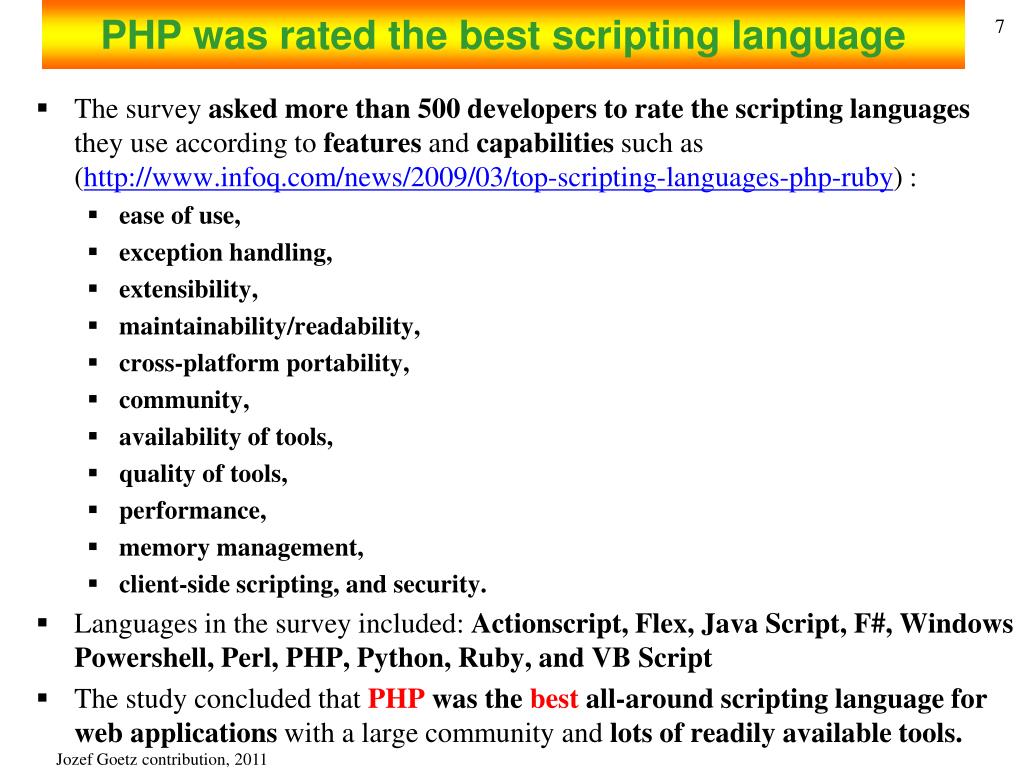 PHP was rated the best scripting language

7

• The survey asked more than 500 developers to rate the scripting languages they use according to features and capabilities such as (http://www.infoq.com/news/2009/03/top-scripting-languages-php-ruby) :
• ease of use,
• exception handling,
• extensibility,
• maintainability/readability,
• cross-platform portability,
• community,
• availability of tools,
• quality of tools,
• performance,
• memory management,
• client-side scripting, and security.
• Languages in the survey included: Actionscript, Flex, Java Script, F#, Windows Powershell, Perl, PHP, Python, Ruby, and VB Script
• The study concluded that PHP was the best all-around scripting language for web applications with a large community and lots of readily available tools.

Jozef Goetz contribution, 2011